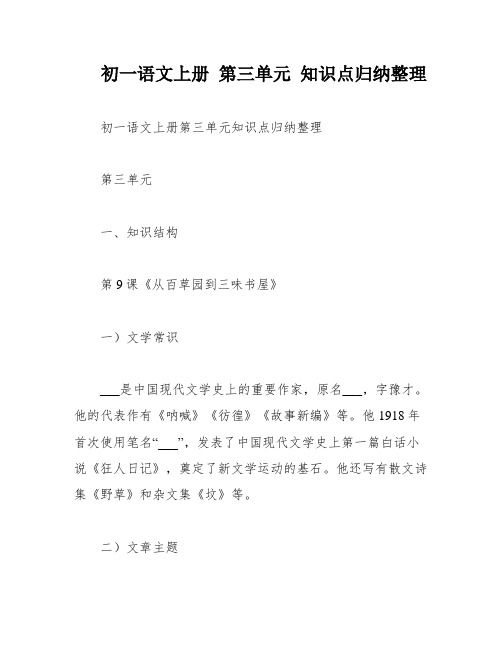 初一语文上册 第三单元 知识点归纳整理

初一语文上册第三单元知识点归纳整理

第三单元

一、知识结构

第9课《从百草园到三味书屋》

一）文学常识

___是中国现代文学史上的重要作家，原名___，字豫才。他的代表作有《呐喊》《彷徨》《故事新编》等。他1918年首次使用笔名“___”，发表了中国现代文学史上第一篇白话小说《狂人日记》，奠定了新文学运动的基石。他还写有散文诗集《野草》和杂文集《坟》等。

二）文章主题